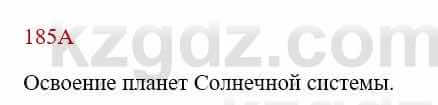 185A

kzgdz.com

Освоение планет Солнечной системы.